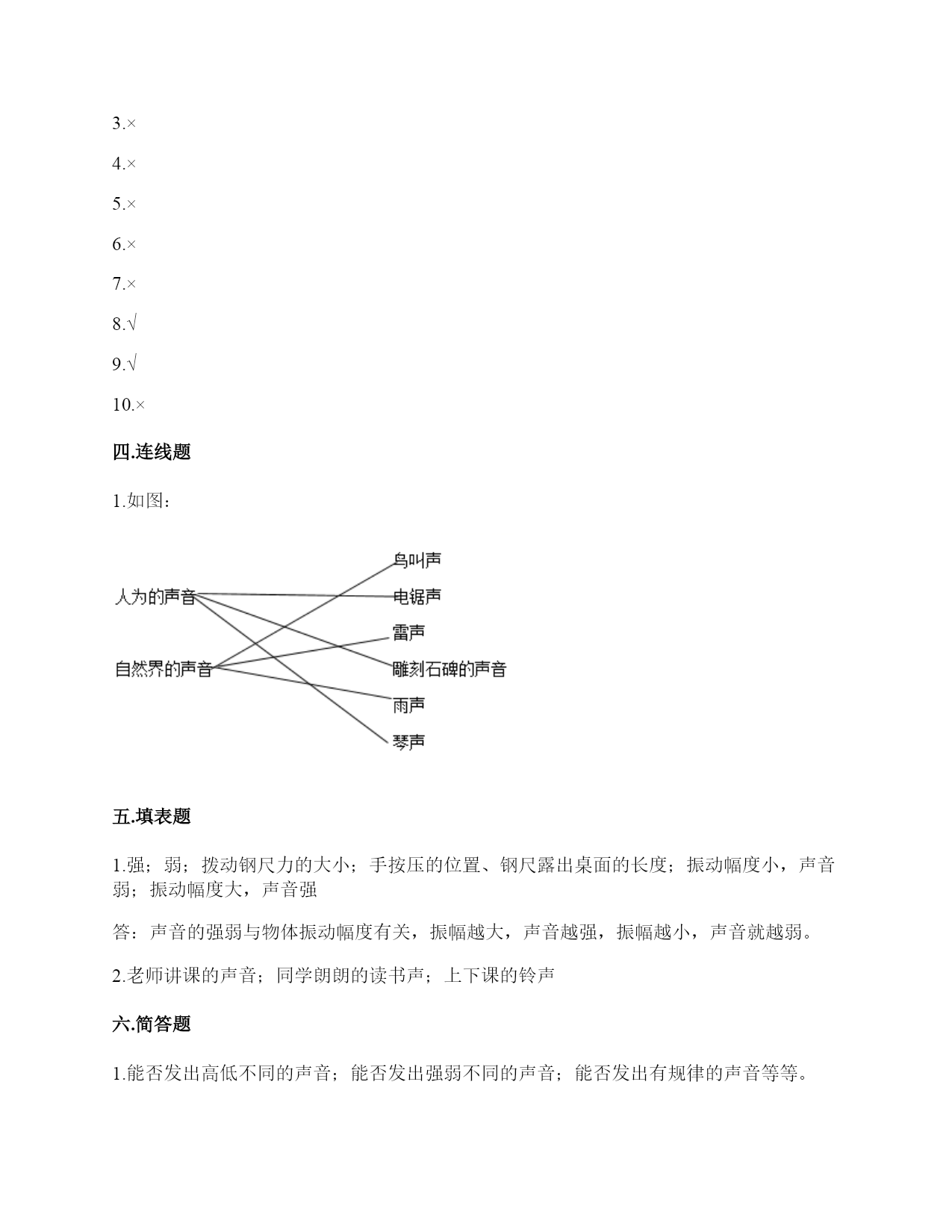 3.×

4.×

5.×

6.×

7.×

8.√

9.√

10.×

四.连线题

1.如图：

人为的声音

自然界的声音

鸟叫声

电锯声

雷声

雕刻石碑的声音

雨声

琴声

五.填表题

1.强；弱；拨动钢尺力的大小；手按压的位置、钢尺露出桌面的长度；振动幅度小，声音弱；振动幅度大，声音强

答：声音的强弱与物体振动幅度有关，振幅越大，声音越强，振幅越小，声音就越弱。

2.老师讲课的声音；同学朗朗的读书声；上下课的铃声

六.简答题

1.能否发出高低不同的声音；能否发出强弱不同的声音；能否发出有规律的声音等等。